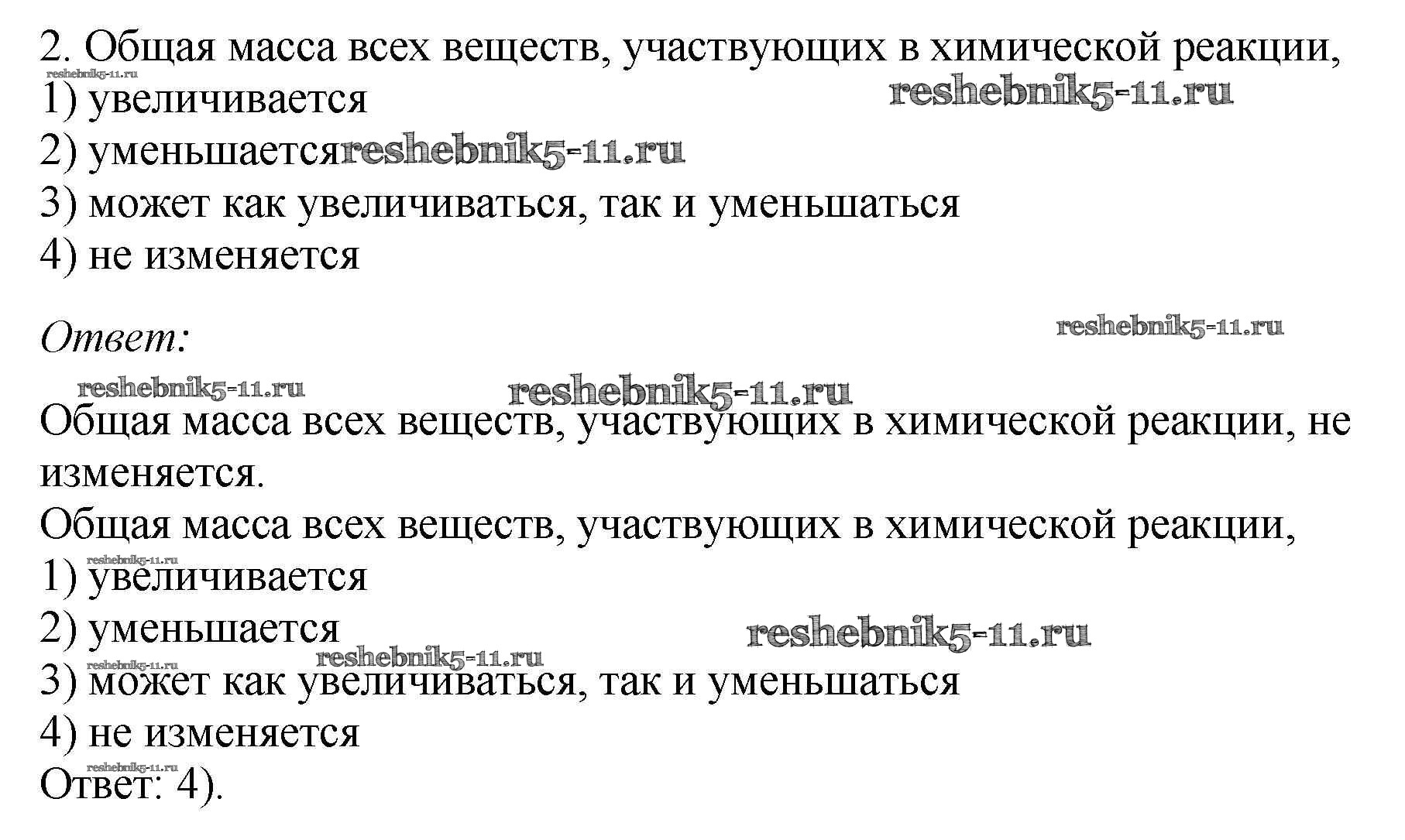 2. Общая масса всех веществ, участвующих в химической реакции,
1) увеличивается
2) уменьшается
3) может как увеличиваться, так и уменьшаться
4) не изменяется

Ответ:

Общая масса всех веществ, участвующих в химической реакции, не изменяется.

Общая масса всех веществ, участвующих в химической реакции,
1) увеличивается
2) уменьшается
3) может как увеличиваться, так и уменьшаться
4) не изменяется
Ответ: 4).

reshebnik5-11.ru